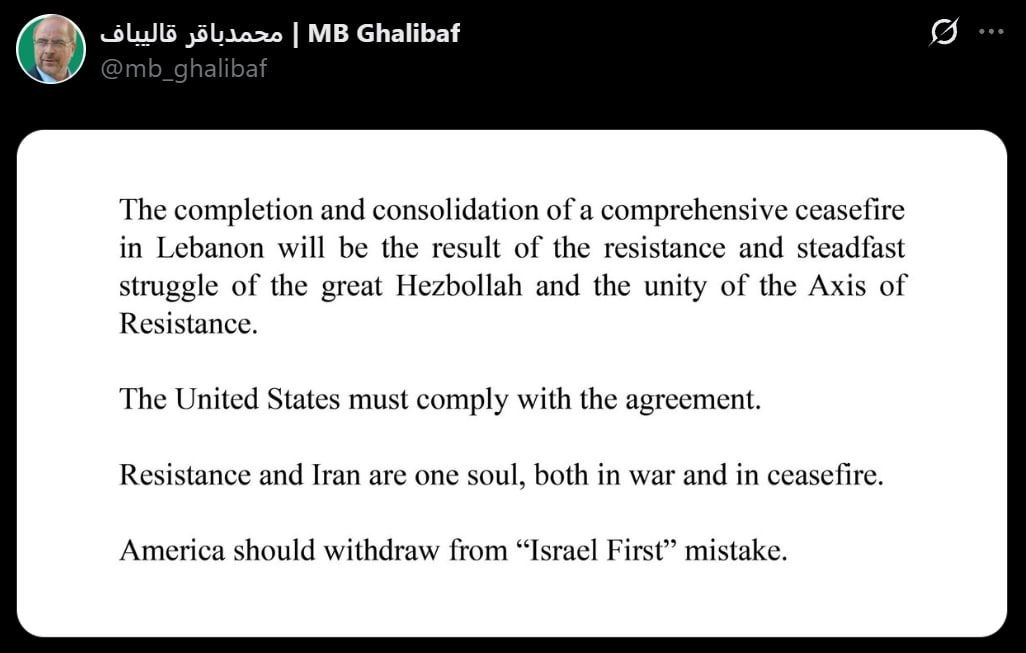 محمدباقر قالیباف | MB Ghalibaf
@mb_ghalibaf

The completion and consolidation of a comprehensive ceasefire in Lebanon will be the result of the resistance and steadfast struggle of the great Hezbollah and the unity of the Axis of Resistance.

The United States must comply with the agreement.

Resistance and Iran are one soul, both in war and in ceasefire.

America should withdraw from “Israel First” mistake.